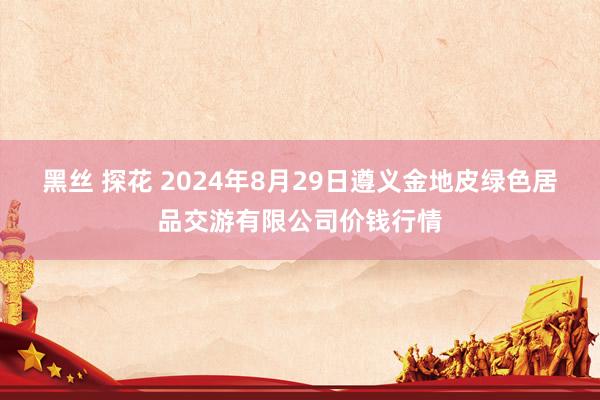 黑丝 探花 2024年8月29日遵义金地皮绿色居品交游有限公司价钱行情